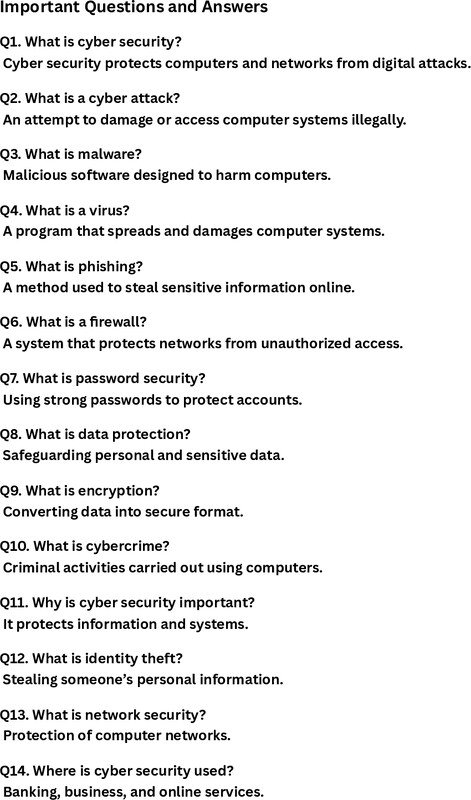 Important Questions and Answers

Q1. What is cyber security?
Cyber security protects computers and networks from digital attacks.

Q2. What is a cyber attack?
An attempt to damage or access computer systems illegally.

Q3. What is malware?
Malicious software designed to harm computers.

Q4. What is a virus?
A program that spreads and damages computer systems.

Q5. What is phishing?
A method used to steal sensitive information online.

Q6. What is a firewall?
A system that protects networks from unauthorized access.

Q7. What is password security?
Using strong passwords to protect accounts.

Q8. What is data protection?
Safeguarding personal and sensitive data.

Q9. What is encryption?
Converting data into secure format.

Q10. What is cybercrime?
Criminal activities carried out using computers.

Q11. Why is cyber security important?
It protects information and systems.

Q12. What is identity theft?
Stealing someone's personal information.

Q13. What is network security?
Protection of computer networks.

Q14. Where is cyber security used?
Banking, business, and online services.